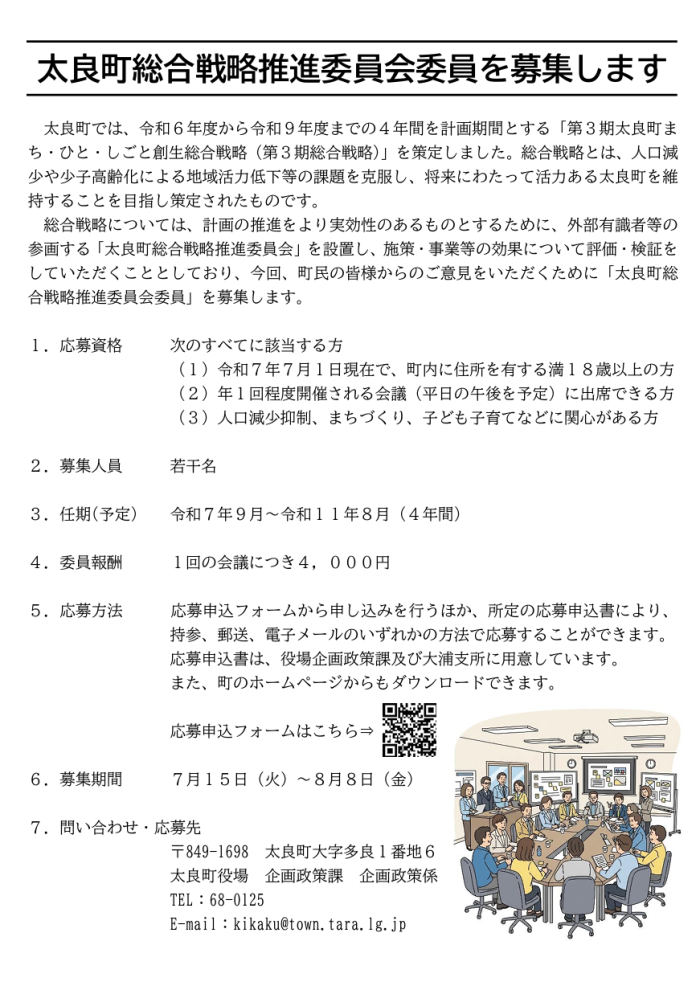 太良町総合戦略推進委員会委員を募集します

太良町では、令和６年度から令和９年度までの４年間を計画期間とする「第３期太良町まち・ひと・しごと創生総合戦略（第３期総合戦略）」を策定しました。総合戦略とは、人口減少や少子高齢化による地域活力低下等の課題を克服し、将来にわたって活力ある太良町を維持することを目指し策定されたものです。

総合戦略については、計画の推進をより実効性のあるものとするために、外部有識者等の参画する「太良町総合戦略推進委員会」を設置し、施策・事業等の効果について評価・検証をしていただくこととしており、今回、町民の皆様からのご意見をいただくために「太良町総合戦略推進委員会委員」を募集します。

１．応募資格　　次のすべてに該当する方
（１）令和７年７月１日現在で、町内に住所を有する満１８歳以上の方
（２）年１回程度開催される会議（平日の午後を予定）に出席できる方
（３）人口減少抑制、まちづくり、子ども子育てなどに関心がある方

２．募集人員　　若干名

３．任期（予定）　令和７年９月～令和１１年８月（４年間）

４．委員報酬　　１回の会議につき４，０００円

５．応募方法　　応募申込フォームから申し込みを行うほか、所定の応募申込書により、持参、郵送、電子メールのいずれかの方法で応募することができます。
応募申込書は、役場企画政策課及び大浦支所に用意しています。
また、町のホームページからもダウンロードできます。

応募申込フォームはこちら⇒

６．募集期間　　７月１５日（火）～８月８日（金）

７．問い合わせ・応募先
〒849-1698　太良町大字多良１番地６
太良町役場　企画政策課　企画政策係
TEL：68-0125
E-mail：kikaku@town.tara.lg.jp